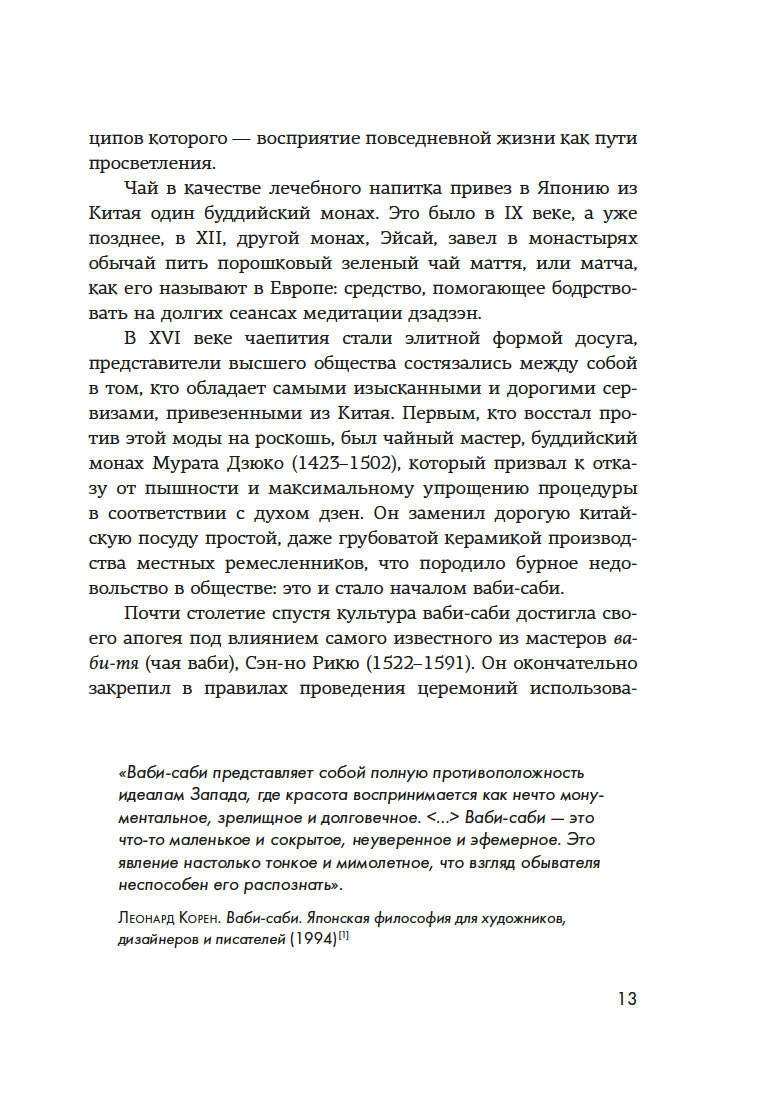 ципов которого — восприятие повседневной жизни как пути просветления.

Чай в качестве лечебного напитка привез в Японию из Китая один буддийский монах. Это было в IX веке, а уже позднее, в XII, другой монах, Эйсай, завел в монастырях обычай пить порошковый зеленый чай маття, или матча, как его называют в Европе: средство, помогающее бодрствовать на долгих сеансах медитации дзадзэн.

В XVI веке чаепития стали элитной формой досуга, представители высшего общества состязались между собой в том, кто обладает самыми изысканными и дорогими сервизами, привезенными из Китая. Первым, кто восстал против этой моды на роскошь, был чайный мастер, буддийский монах Мурата Дзюко (1423–1502), который призвал к отказу от пышности и максимальному упрощению процедуры в соответствии с духом дзен. Он заменил дорогую китайскую посуду простой, даже грубоватой керамикой производства местных ремесленников, что породило бурное недовольство в обществе: это и стало началом ваби-саби.

Почти столетие спустя культура ваби-саби достигла своего апогея под влиянием самого известного из мастеров ваби-тя (чая ваби), Сэн-но Рикю (1522–1591). Он окончательно закрепил в правилах проведения церемоний использова-

«Ваби-саби представляет собой полную противоположность идеалам Запада, где красота воспринимается как нечто монументальное, зрелищное и долговечное. <...> Ваби-саби — это что-то маленькое и сокрытое, неуверенное и эфемерное. Это явление настолько тонкое и мимолетное, что взгляд обывателя неспособен его распознать».

Леонард Корен. Ваби-саби. Японская философия для художников, дизайнеров и писателей (1994)$^{[1]}$

13